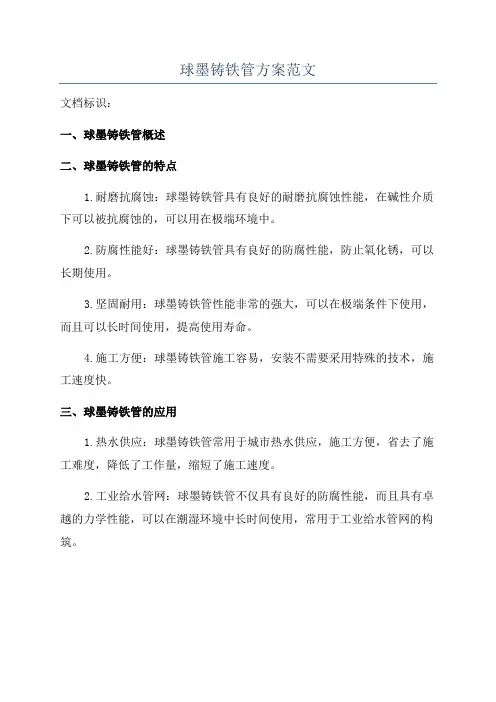 球墨铸铁管方案范文

文档标识：

一、球墨铸铁管概述

二、球墨铸铁管的特点

1.耐磨抗腐蚀：球墨铸铁管具有良好的耐磨抗腐蚀性能，在碱性介质下可以被抗腐蚀的，可以用在极端环境中。

2.防腐性能好：球墨铸铁管具有良好的防腐性能，防止氧化锈，可以长期使用。

3.坚固耐用：球墨铸铁管性能非常的强大，可以在极端条件下使用，而且可以长时间使用，提高使用寿命。

4.施工方便：球墨铸铁管施工容易，安装不需要采用特殊的技术，施工速度快。

三、球墨铸铁管的应用

1.热水供应：球墨铸铁管常用于城市热水供应，施工方便，省去了施工难度，降低了工作量，缩短了施工速度。

2.工业给水管网：球墨铸铁管不仅具有良好的防腐性能，而且具有卓越的力学性能，可以在潮湿环境中长时间使用，常用于工业给水管网的构筑。